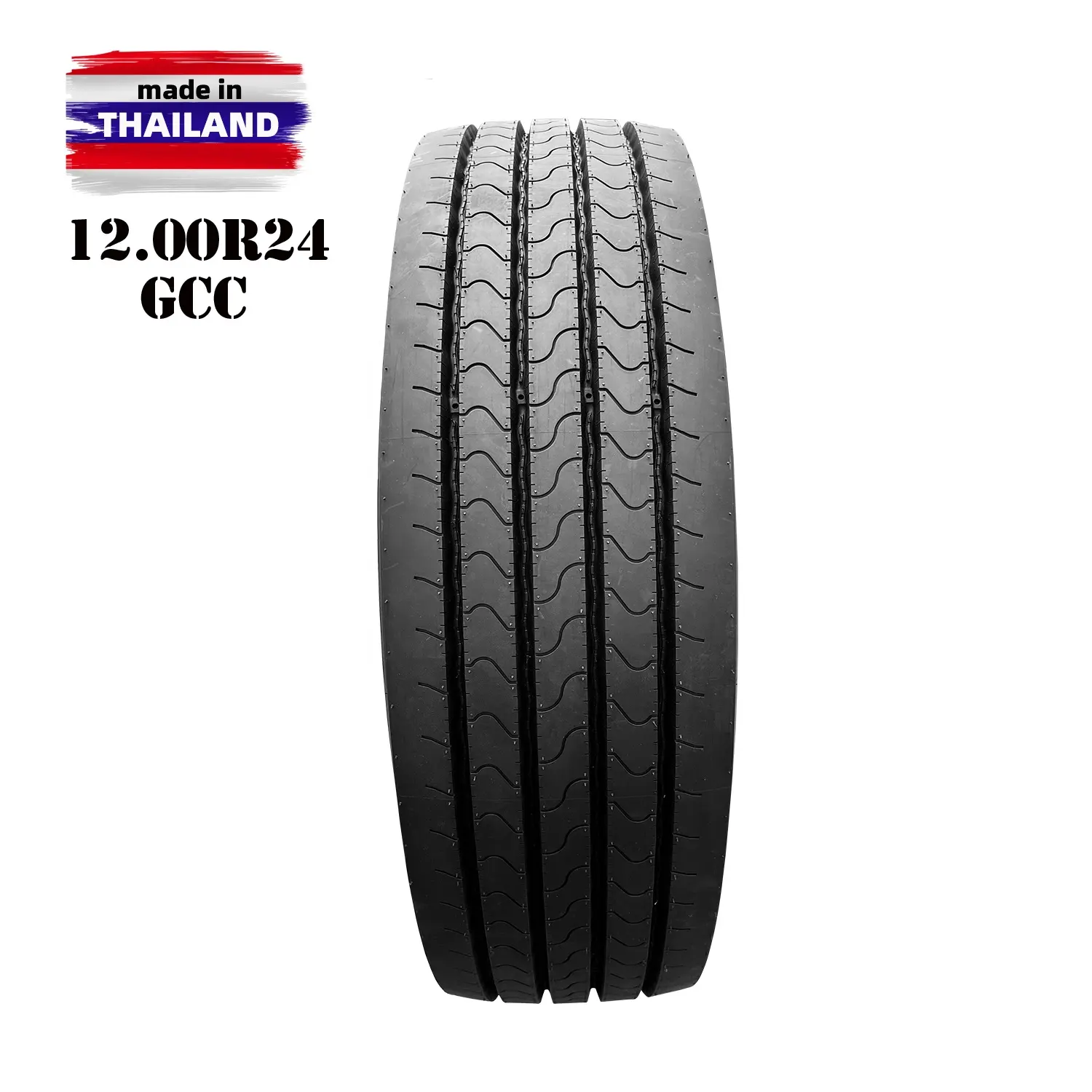 made in
THAILAND

12.00R24
GCC